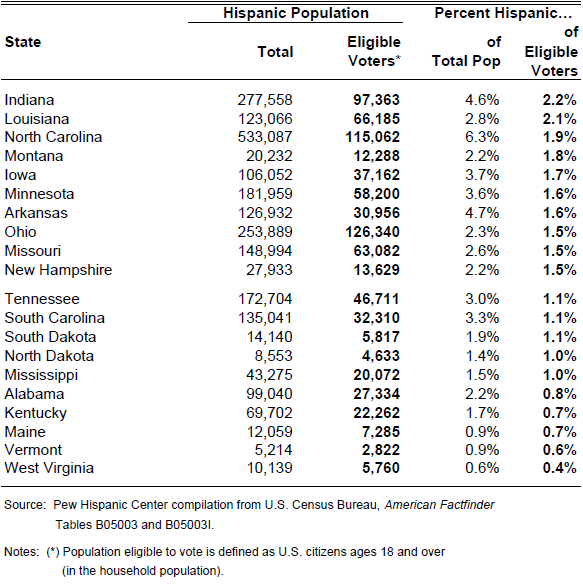 | State | Hispanic Population Total | Hispanic Population Eligible Voters* | Percent Hispanic... of Total Pop | Percent Hispanic... of Eligible Voters |
|---|---|---|---|---|
| Indiana | 277,558 | 97,363 | 4.6% | 2.2% |
| Louisiana | 123,066 | 66,185 | 2.8% | 2.1% |
| North Carolina | 533,087 | 115,062 | 6.3% | 1.9% |
| Montana | 20,232 | 12,288 | 2.2% | 1.8% |
| Iowa | 106,052 | 37,162 | 3.7% | 1.7% |
| Minnesota | 181,959 | 58,200 | 3.6% | 1.6% |
| Arkansas | 126,932 | 30,956 | 4.7% | 1.6% |
| Ohio | 253,889 | 126,340 | 2.3% | 1.5% |
| Missouri | 148,994 | 63,082 | 2.6% | 1.5% |
| New Hampshire | 27,933 | 13,629 | 2.2% | 1.5% |
| Tennessee | 172,704 | 46,711 | 3.0% | 1.1% |
| South Carolina | 135,041 | 32,310 | 3.3% | 1.1% |
| South Dakota | 14,140 | 5,817 | 1.9% | 1.1% |
| North Dakota | 8,553 | 4,633 | 1.4% | 1.0% |
| Mississippi | 43,275 | 20,072 | 1.5% | 1.0% |
| Alabama | 99,040 | 27,334 | 2.2% | 0.8% |
| Kentucky | 69,702 | 22,262 | 1.7% | 0.7% |
| Maine | 12,059 | 7,285 | 0.9% | 0.7% |
| Vermont | 5,214 | 2,822 | 0.9% | 0.6% |
| West Virginia | 10,139 | 5,760 | 0.6% | 0.4% |

Source: Pew Hispanic Center compilation from U.S. Census Bureau, American Factfinder Tables B05003 and B05003I.

Notes: (*) Population eligible to vote is defined as U.S. citizens ages 18 and over (in the household population).